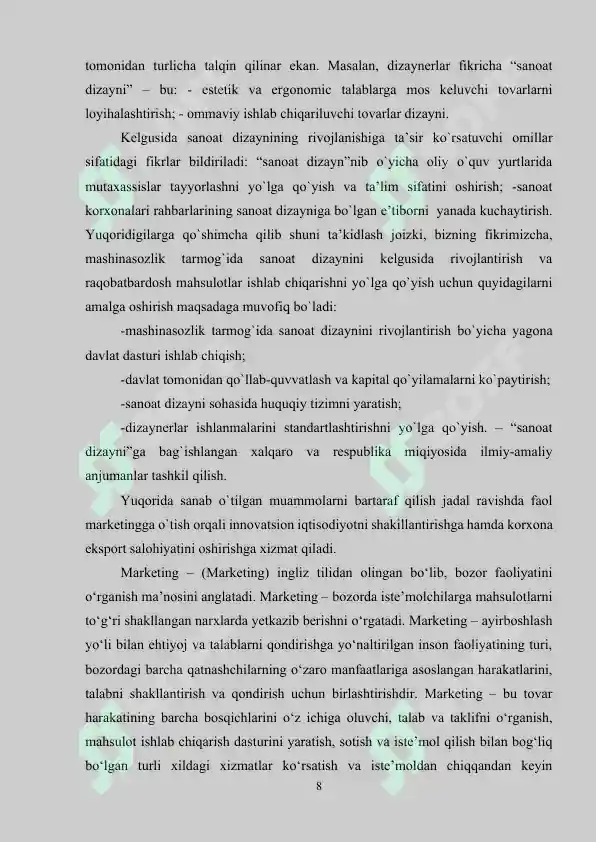 tomonidan turlicha talqin qilinar ekan. Masalan, dizaynerlar fikricha “sanoat dizayni” – bu: - estetik va ergonomic talablarga mos keluvchi tovarlarni loyihalashtirish; - ommaviy ishlab chiqariluvchi tovarlar dizayni.

Kelgusida sanoat dizaynining rivojlanishiga ta’sir ko`rsatuvchi omillar sifatidagi fikrlar bildiriladi: “sanoat dizayn”nib o`yicha oliy o`quv yurtlarida mutaxassislar tayyorlashni yo`lga qo`yish va ta’lim sifatini oshirish; -sanoat korxonalari rahbarlarining sanoat dizayniga bo`lgan e’tiborni yanada kuchaytirish. Yuqoridigilarga qo`shimcha qilib shuni ta’kidlash joizki, bizning fikrimizcha, mashinasozlik tarmog`ida sanoat dizaynini kelgusida rivojlantirish va raqobatbardosh mahsulotlar ishlab chiqarishni yo`lga qo’yish uchun quyidagilarni amalga oshirish maqsadaga muvofiq bo`ladi:

-mashinasozlik tarmog`ida sanoat dizaynini rivojlantirish bo`yicha yagona davlat dasturi ishlab chiqish;

-davlat tomonidan qo`llab-quvvatlash va kapital qo`yilamalarni ko`paytirish;

-sanoat dizayni sohasida huquqiy tizimni yaratish;

-dizaynerlar ishlanmalarini standartlashtirishni yo`lga qo`yish. – “sanoat dizayni”ga bag`ishlangan xalqaro va respublika miqiyosida ilmiy-amaliy anjumanlar tashkil qilish.

Yuqorida sanab o`tilgan muammolarni bartaraf qilish jadal ravishda faol marketingga o`tish orqali innovatsion iqtisodiyotni shakillantirishga hamda korxona eksport salohiyatini oshirishga xizmat qiladi.

Marketing – (Marketing) ingliz tilidan olingan bo‘lib, bozor faoliyatini o‘rganish ma’nosini anglatadi. Marketing – bozorda iste’molchilarga mahsulotlarni to‘g‘ri shakllangan narxlarda yetkazib berishni o‘rgatadi. Marketing – ayirboshlash yo‘li bilan ehtiyoj va talablarni qondirishga yo‘naltirilgan inson faoliyatining turi, bozordagi barcha qatnashchilarning o‘zaro manfaatlariga asoslangan harakatlarini, talabni shakllantirish va qondirish uchun birlashtirishdir. Marketing – bu tovar harakatining barcha bosqichlarini o‘z ichiga oluvchi, talab va taklifni o‘rganish, mahsulot ishlab chiqarish dasturini yaratish, sotish va iste’mol qilish bilan bog‘liq bo‘lgan turli xildagi xizmatlar ko‘rsatish va iste’moldan chiqqandan keyin

8